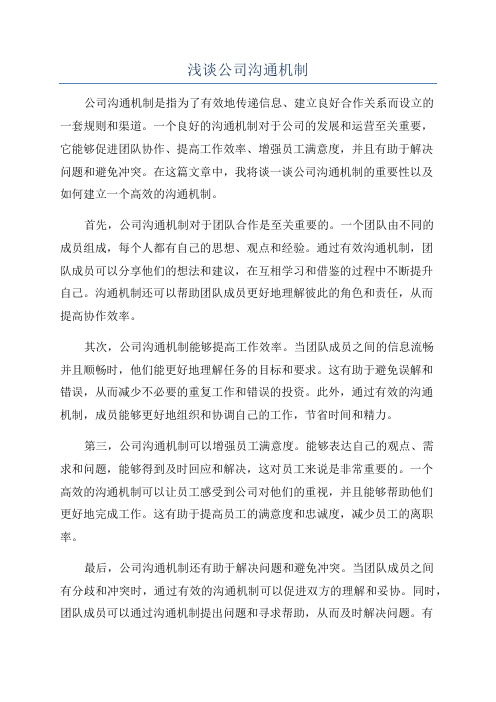 浅谈公司沟通机制

公司沟通机制是指为了有效地传递信息、建立良好合作关系而设立的一套规则和渠道。一个良好的沟通机制对于公司的发展和运营至关重要，它能够促进团队协作、提高工作效率、增强员工满意度，并且有助于解决问题和避免冲突。在这篇文章中，我将谈一谈公司沟通机制的重要性以及如何建立一个高效的沟通机制。

首先，公司沟通机制对于团队合作是至关重要的。一个团队由不同的成员组成，每个人都有自己的思想、观点和经验。通过有效沟通机制，团队成员可以分享他们的想法和建议，在互相学习和借鉴的过程中不断提升自己。沟通机制还可以帮助团队成员更好地理解彼此的角色和责任，从而提高协作效率。

其次，公司沟通机制能够提高工作效率。当团队成员之间的信息流畅并且顺畅时，他们能更好地理解任务的目标和要求。这有助于避免误解和错误，从而减少不必要的重复工作和错误的投资。此外，通过有效的沟通机制，成员能够更好地组织和协调自己的工作，节省时间和精力。

第三，公司沟通机制可以增强员工满意度。能够表达自己的观点、需求和问题，能够得到及时回应和解决，这对员工来说是非常重要的。一个高效的沟通机制可以让员工感受到公司对他们的重视，并且能够帮助他们更好地完成工作。这有助于提高员工的满意度和忠诚度，减少员工的离职率。

最后，公司沟通机制还有助于解决问题和避免冲突。当团队成员之间有分歧和冲突时，通过有效的沟通机制可以促进双方的理解和妥协。同时，团队成员可以通过沟通机制提出问题和寻求帮助，从而及时解决问题。有